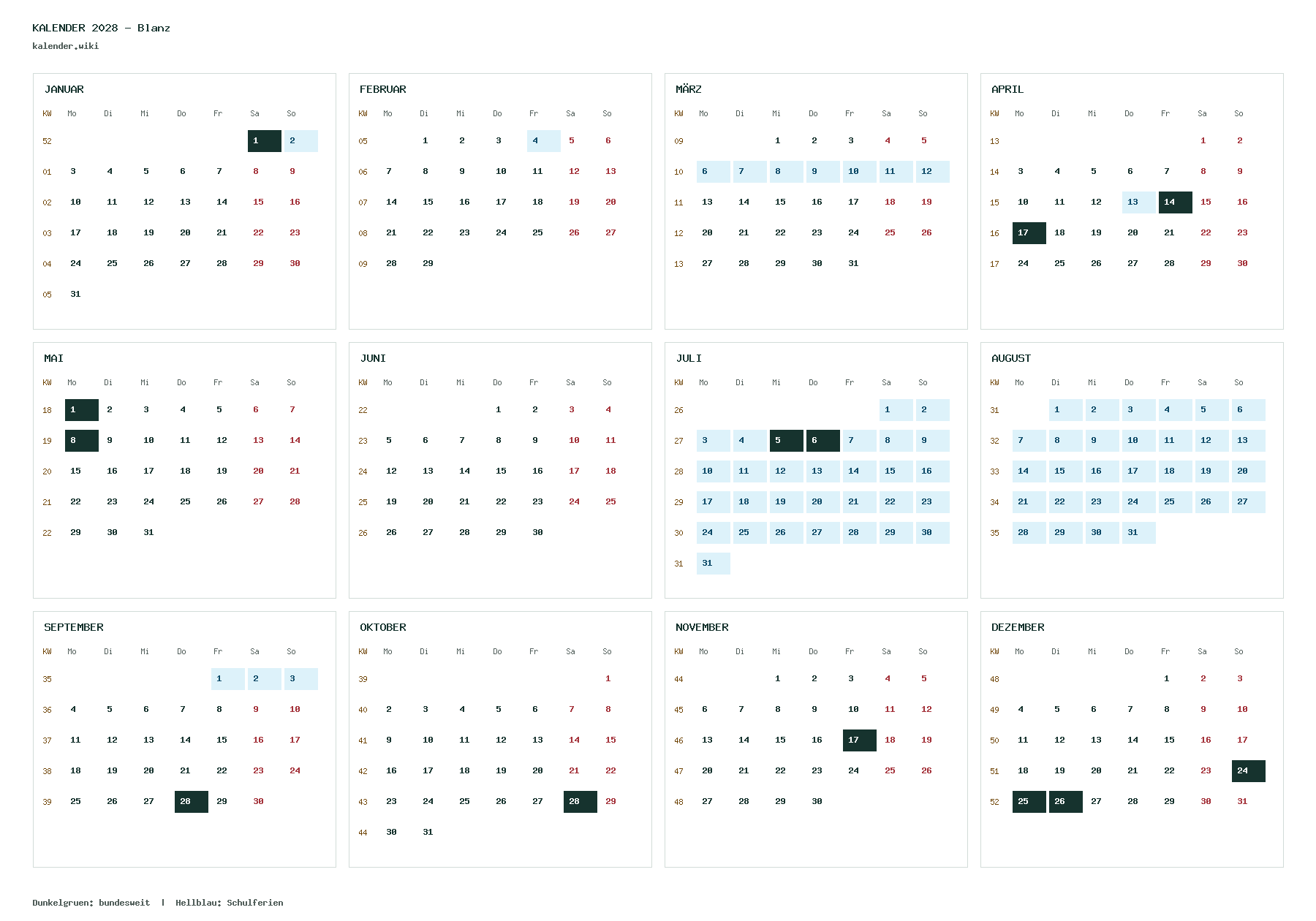 KALENDER 2028 – Blanz
kalender.wiki

JANUAR

| KW | Mo | Di | Mi | Do | Fr | Sa | So |
|---|---|---|---|---|---|---|---|
| 52 | | | | | | 1 | 2 |
| 01 | 3 | 4 | 5 | 6 | 7 | 8 | 9 |
| 02 | 10 | 11 | 12 | 13 | 14 | 15 | 16 |
| 03 | 17 | 18 | 19 | 20 | 21 | 22 | 23 |
| 04 | 24 | 25 | 26 | 27 | 28 | 29 | 30 |
| 05 | 31 | | | | | | |

FEBRUAR

| KW | Mo | Di | Mi | Do | Fr | Sa | So |
|---|---|---|---|---|---|---|---|
| 05 | | 1 | 2 | 3 | 4 | 5 | 6 |
| 06 | 7 | 8 | 9 | 10 | 11 | 12 | 13 |
| 07 | 14 | 15 | 16 | 17 | 18 | 19 | 20 |
| 08 | 21 | 22 | 23 | 24 | 25 | 26 | 27 |
| 09 | 28 | 29 | | | | | |

MÄRZ

| KW | Mo | Di | Mi | Do | Fr | Sa | So |
|---|---|---|---|---|---|---|---|
| 09 | | | 1 | 2 | 3 | 4 | 5 |
| 10 | 6 | 7 | 8 | 9 | 10 | 11 | 12 |
| 11 | 13 | 14 | 15 | 16 | 17 | 18 | 19 |
| 12 | 20 | 21 | 22 | 23 | 24 | 25 | 26 |
| 13 | 27 | 28 | 29 | 30 | 31 | | |

APRIL

| KW | Mo | Di | Mi | Do | Fr | Sa | So |
|---|---|---|---|---|---|---|---|
| 13 | | | | | | 1 | 2 |
| 14 | 3 | 4 | 5 | 6 | 7 | 8 | 9 |
| 15 | 10 | 11 | 12 | 13 | 14 | 15 | 16 |
| 16 | 17 | 18 | 19 | 20 | 21 | 22 | 23 |
| 17 | 24 | 25 | 26 | 27 | 28 | 29 | 30 |

MAI

| KW | Mo | Di | Mi | Do | Fr | Sa | So |
|---|---|---|---|---|---|---|---|
| 18 | 1 | 2 | 3 | 4 | 5 | 6 | 7 |
| 19 | 8 | 9 | 10 | 11 | 12 | 13 | 14 |
| 20 | 15 | 16 | 17 | 18 | 19 | 20 | 21 |
| 21 | 22 | 23 | 24 | 25 | 26 | 27 | 28 |
| 22 | 29 | 30 | 31 | | | | |

JUNI

| KW | Mo | Di | Mi | Do | Fr | Sa | So |
|---|---|---|---|---|---|---|---|
| 22 | | | | 1 | 2 | 3 | 4 |
| 23 | 5 | 6 | 7 | 8 | 9 | 10 | 11 |
| 24 | 12 | 13 | 14 | 15 | 16 | 17 | 18 |
| 25 | 19 | 20 | 21 | 22 | 23 | 24 | 25 |
| 26 | 26 | 27 | 28 | 29 | 30 | | |

JULI

| KW | Mo | Di | Mi | Do | Fr | Sa | So |
|---|---|---|---|---|---|---|---|
| 26 | | | | | | 1 | 2 |
| 27 | 3 | 4 | 5 | 6 | 7 | 8 | 9 |
| 28 | 10 | 11 | 12 | 13 | 14 | 15 | 16 |
| 29 | 17 | 18 | 19 | 20 | 21 | 22 | 23 |
| 30 | 24 | 25 | 26 | 27 | 28 | 29 | 30 |
| 31 | 31 | | | | | | |

AUGUST

| KW | Mo | Di | Mi | Do | Fr | Sa | So |
|---|---|---|---|---|---|---|---|
| 31 | | 1 | 2 | 3 | 4 | 5 | 6 |
| 32 | 7 | 8 | 9 | 10 | 11 | 12 | 13 |
| 33 | 14 | 15 | 16 | 17 | 18 | 19 | 20 |
| 34 | 21 | 22 | 23 | 24 | 25 | 26 | 27 |
| 35 | 28 | 29 | 30 | 31 | | | |

SEPTEMBER

| KW | Mo | Di | Mi | Do | Fr | Sa | So |
|---|---|---|---|---|---|---|---|
| 35 | | | | | 1 | 2 | 3 |
| 36 | 4 | 5 | 6 | 7 | 8 | 9 | 10 |
| 37 | 11 | 12 | 13 | 14 | 15 | 16 | 17 |
| 38 | 18 | 19 | 20 | 21 | 22 | 23 | 24 |
| 39 | 25 | 26 | 27 | 28 | 29 | 30 | |

OKTOBER

| KW | Mo | Di | Mi | Do | Fr | Sa | So |
|---|---|---|---|---|---|---|---|
| 39 | | | | | | | 1 |
| 40 | 2 | 3 | 4 | 5 | 6 | 7 | 8 |
| 41 | 9 | 10 | 11 | 12 | 13 | 14 | 15 |
| 42 | 16 | 17 | 18 | 19 | 20 | 21 | 22 |
| 43 | 23 | 24 | 25 | 26 | 27 | 28 | 29 |
| 44 | 30 | 31 | | | | | |

NOVEMBER

| KW | Mo | Di | Mi | Do | Fr | Sa | So |
|---|---|---|---|---|---|---|---|
| 44 | | | 1 | 2 | 3 | 4 | 5 |
| 45 | 6 | 7 | 8 | 9 | 10 | 11 | 12 |
| 46 | 13 | 14 | 15 | 16 | 17 | 18 | 19 |
| 47 | 20 | 21 | 22 | 23 | 24 | 25 | 26 |
| 48 | 27 | 28 | 29 | 30 | | | |

DEZEMBER

| KW | Mo | Di | Mi | Do | Fr | Sa | So |
|---|---|---|---|---|---|---|---|
| 48 | | | | | 1 | 2 | 3 |
| 49 | 4 | 5 | 6 | 7 | 8 | 9 | 10 |
| 50 | 11 | 12 | 13 | 14 | 15 | 16 | 17 |
| 51 | 18 | 19 | 20 | 21 | 22 | 23 | 24 |
| 52 | 25 | 26 | 27 | 28 | 29 | 30 | 31 |

Dunkelgruen: bundesweit | Hellblau: Schulferien